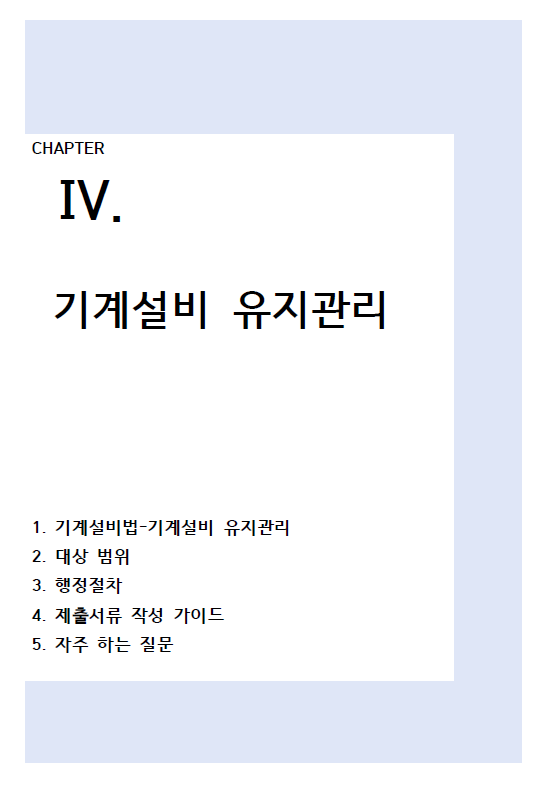 CHAPTER

IV.

기계설비 유지관리

1. 기계설비법-기계설비 유지관리
2. 대상 범위
3. 행정절차
4. 제출서류 작성 가이드
5. 자주 하는 질문